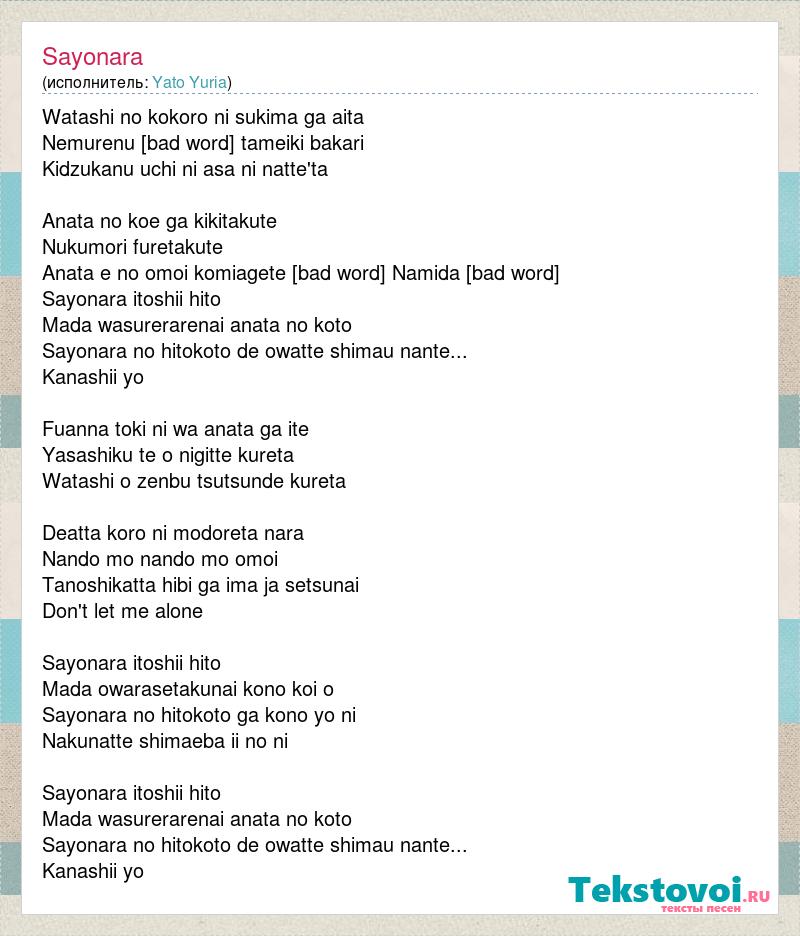 Sayonara
(исполнитель: Yato Yuria)

Watashi no kokoro ni sukima ga aita
Nemurenu [bad word] tameiki bakari
Kidzukanu uchi ni asa ni natte'ta

Anata no koe ga kikitakute
Nukumori furetakute
Anata e no omoi komiagete [bad word] Namida [bad word]
Sayonara itoshii hito
Mada wasurerarenai anata no koto
Sayonara no hitokoto de owatte shimau nante...
Kanashii yo

Fuanna toki ni wa anata ga ite
Yasashiku te o nigitte kureta
Watashi o zenbu tsutsunde kureta

Deatta koro ni modoreta nara
Nando mo nando mo omoi
Tanoshikatta hibi ga ima ja setsunai
Don't let me alone

Sayonara itoshii hito
Mada owarasetakunai kono koi o
Sayonara no hitokoto ga kono yo ni
Nakunatte shimaeba ii no ni

Sayonara itoshii hito
Mada wasurerarenai anata no koto
Sayonara no hitokoto de owatte shimau nante...
Kanashii yo

Tekstovoi.RU
тексты песен